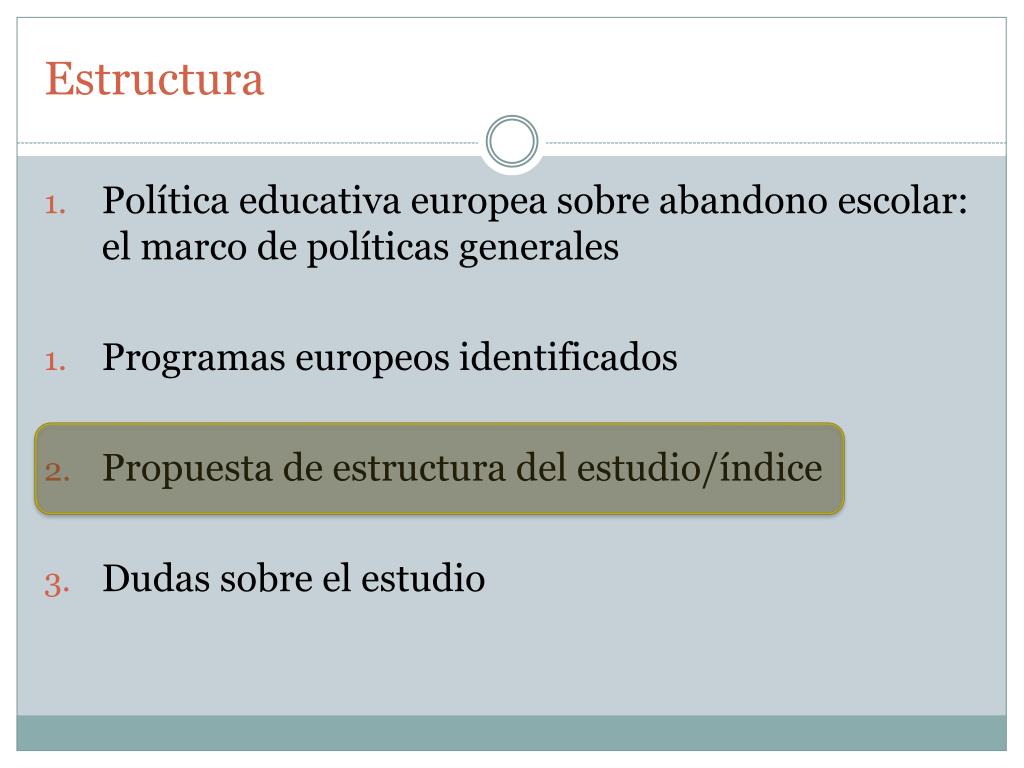 Estructura

1. Política educativa europea sobre abandono escolar: el marco de políticas generales

1. Programas europeos identificados

2. Propuesta de estructura del estudio/índice

3. Dudas sobre el estudio